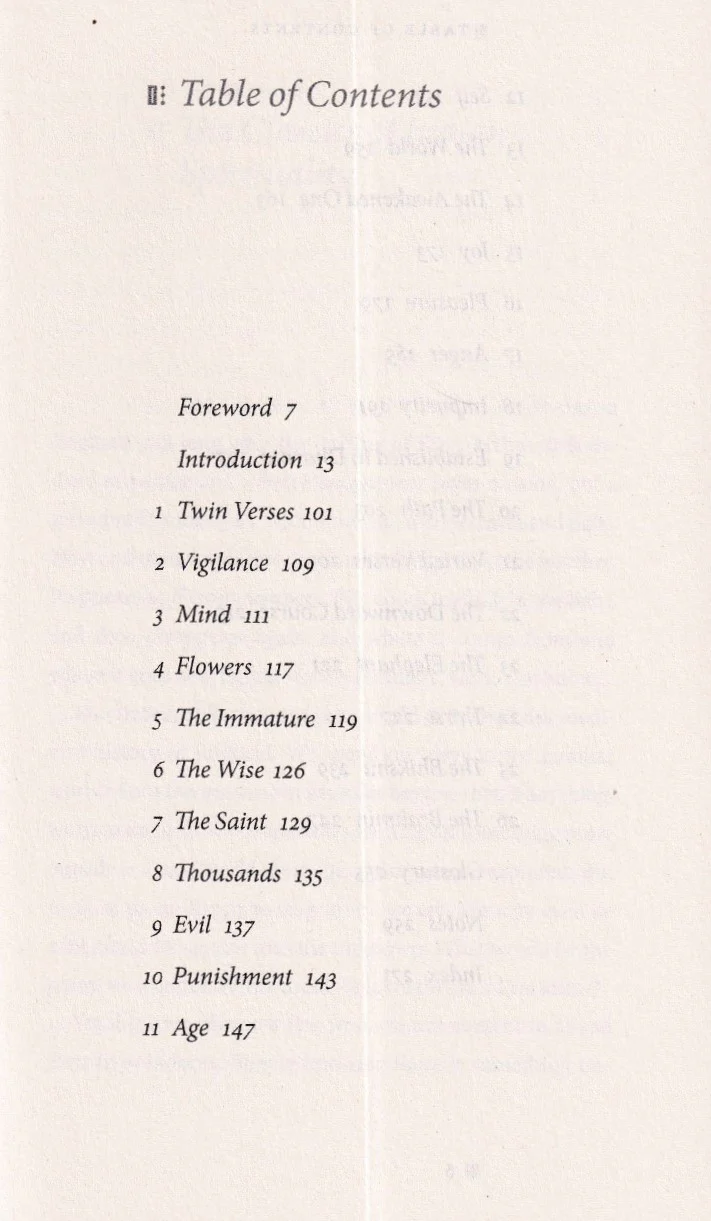 Table of Contents

Foreword 7

Introduction 13

1 Twin Verses 101

2 Vigilance 109

3 Mind 111

4 Flowers 117

5 The Immature 119

6 The Wise 126

7 The Saint 129

8 Thousands 135

9 Evil 137

10 Punishment 143

11 Age 147